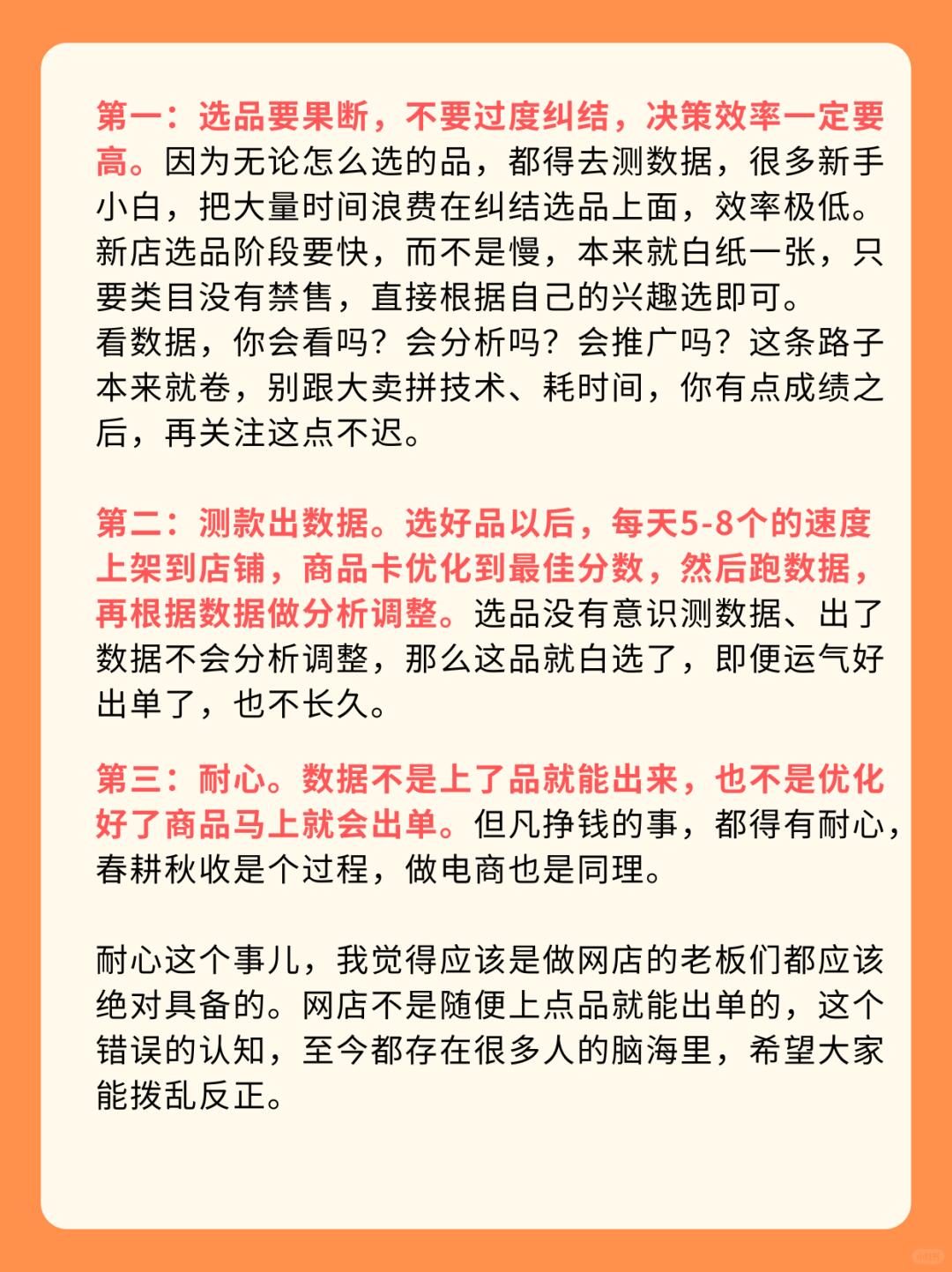 第一：选品要果断，不要过度纠结，决策效率一定要高。因为无论怎么选的品，都得去测数据，很多新手小白，把大量时间浪费在纠结选品上面，效率极低。新店选品阶段要快，而不是慢，本来就白纸一张，只要类目没有禁售，直接根据自己的兴趣选即可。
看数据，你会看吗？会分析吗？会推广吗？这条路子本来就卷，别跟大卖拼技术、耗时间，你有点成绩之后，再关注这点不迟。

第二：测款出数据。选好品以后，每天5-8个的速度上架到店铺，商品卡优化到最佳分数，然后跑数据，再根据数据做分析调整。选品没有意识测数据、出了数据不会分析调整，那么这品就白选了，即便运气好出单了，也不长久。

第三：耐心。数据不是上了品就能出来，也不是优化好了商品马上就会出单。但凡挣钱的事，都得有耐心，春耕秋收是个过程，做电商也是同理。

耐心这个事儿，我觉得应该是做网店的老板们都应该绝对具备的。网店不是随便上点品就能出单的，这个错误的认知，至今都存在很多人的脑海里，希望大家能拨乱反正。